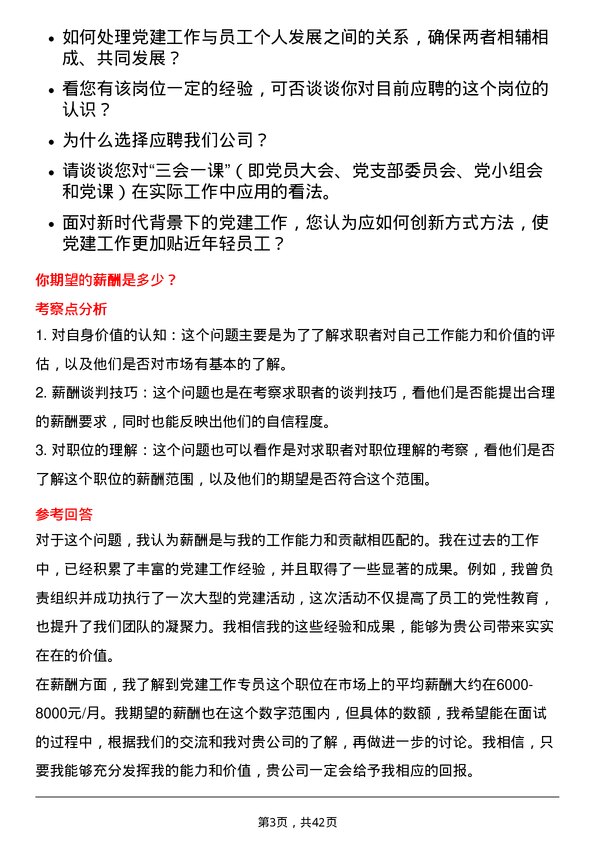 • 如何处理党建工作与员工个人发展之间的关系，确保两者相辅相成、共同发展？

• 看您有该岗位一定的经验，可否谈谈你对目前应聘的这个岗位的认识？

• 为什么选择应聘我们公司？

• 请谈谈您对“三会一课”（即党员大会、党支部委员会、党小组会和党课）在实际工作中应用的看法。

• 面对新时代背景下的党建工作，您认为应如何创新方式方法，使党建工作更加贴近年轻员工？

你期望的薪酬是多少？

考察点分析

1. 对自身价值的认知：这个问题主要是为了了解求职者对自己工作能力和价值的评估，以及他们是否对市场有基本的了解。

2. 薪酬谈判技巧：这个问题也是在考察求职者的谈判技巧，看他们是否能提出合理的薪酬要求，同时也能反映出他们的自信程度。

3. 对职位的理解：这个问题也可以看作是对求职者对职位理解的考察，看他们是否了解这个职位的薪酬范围，以及他们的期望是否符合这个范围。

参考回答

对于这个问题，我认为薪酬是与我的工作能力和贡献相匹配的。我在过去的工作中，已经积累了丰富的党建工作经验，并且取得了一些显著的成果。例如，我曾负责组织并成功执行了一次大型的党建活动，这次活动不仅提高了员工的党性教育，也提升了我们团队的凝聚力。我相信我的这些经验和成果，能够为贵公司带来实实在在的价值。

在薪酬方面，我了解到党建工作专员这个职位在市场上的平均薪酬大约在6000-8000元/月。我期望的薪酬也在这个数字范围内，但具体的数额，我希望能在面试的过程中，根据我们的交流和我对贵公司的了解，再做进一步的讨论。我相信，只要我能够充分发挥我的能力和价值，贵公司一定会给予我相应的回报。

第3页，共42页